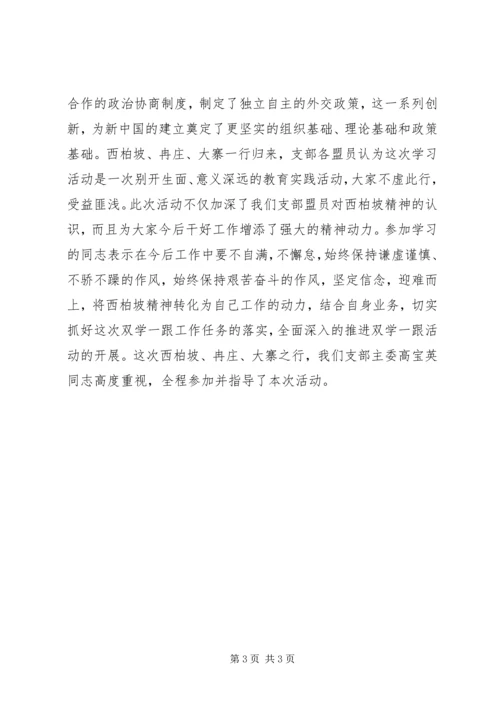 合作的政治协商制度，制定了独立自主的外交政策，这一系列创新，为新中国的建立奠定了更坚实的组织基础、理论基础和政策基础。西柏坡、冉庄、大寨一行归来，支部各盟员认为这次学习活动是一次别开生面、意义深远的教育实践活动，大家不虚此行，受益匪浅。此次活动不仅加深了我们支部盟员对西柏坡精神的认识，而且为大家今后干好工作增添了强大的精神动力。参加学习的同志表示在今后工作中要不自满，不懈怠，始终保持谦虚谨慎、不骄不躁的作风，始终保持艰苦奋斗的作风，坚定信念，迎难而上，将西柏坡精神转化为自己工作的动力，结合自身业务，切实抓好这次双学一跟工作任务的落实，全面深入的推进双学一跟活动的开展。这次西柏坡、冉庄、大寨之行，我们支部主委高宝英同志高度重视，全程参加并指导了本次活动。

第 3 页 共 3 页